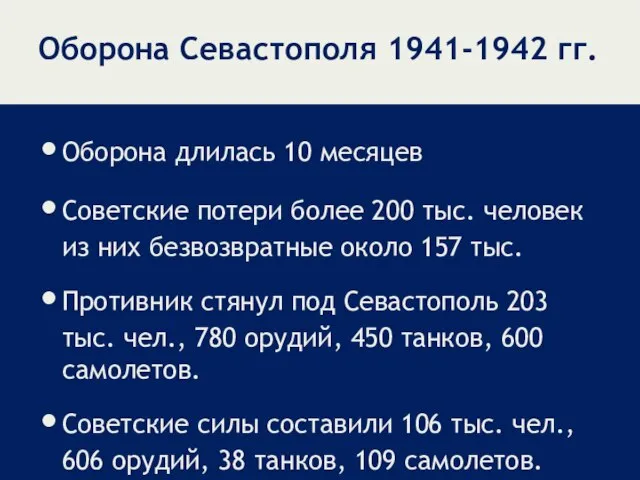 Оборона Севастополя 1941-1942 гг.

• Оборона длилась 10 месяцев

• Советские потери более 200 тыс. человек из них безвозвратные около 157 тыс.

• Противник стянул под Севастополь 203 тыс. чел., 780 орудий, 450 танков, 600 самолетов.

• Советские силы составили 106 тыс. чел., 606 орудий, 38 танков, 109 самолетов.